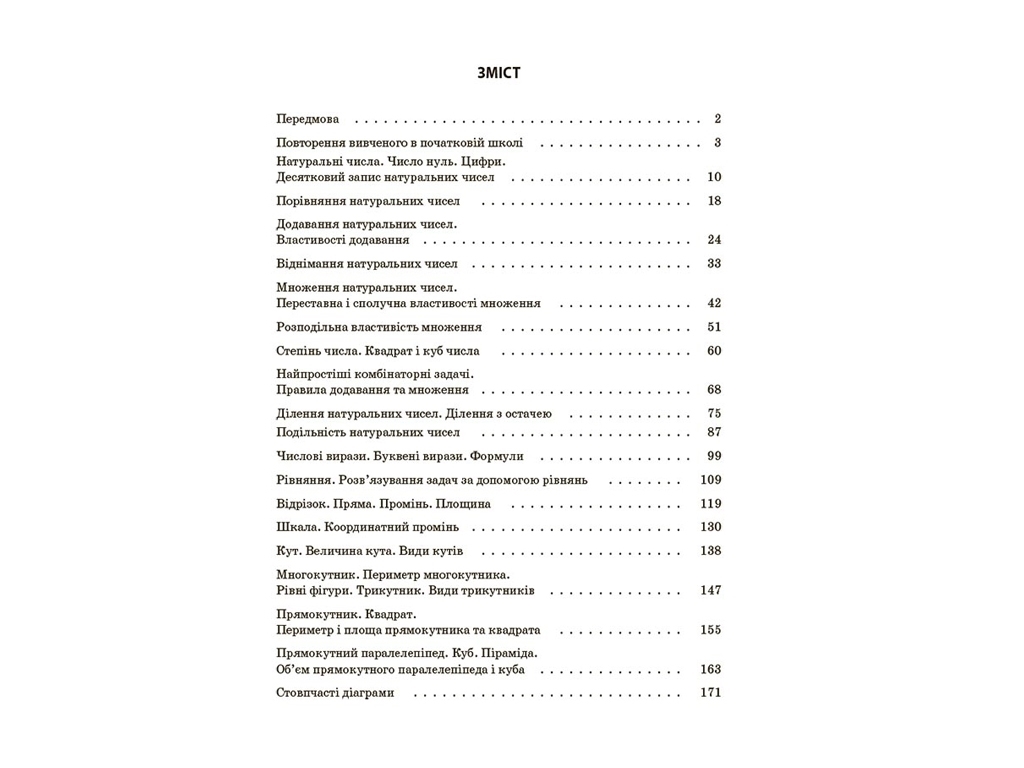 ЗМІСТ

Передмова 2

Повторення вивченого в початковій школі 3

Натуральні числа. Число нуль. Цифри.
Десятковий запис натуральних чисел 10

Порівняння натуральних чисел 18

Додавання натуральних чисел.
Властивості додавання 24

Віднімання натуральних чисел 33

Множення натуральних чисел.
Переставна і сполучна властивості множення 42

Розподільна властивість множення 51

Степінь числа. Квадрат і куб числа 60

Найпростіші комбінаторні задачі.
Правила додавання та множення 68

Ділення натуральних чисел. Ділення з остачею 75

Подільність натуральних чисел 87

Числові вирази. Буквені вирази. Формули 99

Рівняння. Розв'язування задач за допомогою рівнянь 109

Відрізок. Пряма. Промінь. Площина 119

Шкала. Координатний промінь 130

Кут. Величина кута. Види кутів 138

Многокутник. Периметр многокутника.
Рівні фігури. Трикутник. Види трикутників 147

Прямокутник. Квадрат.
Периметр і площа прямокутника та квадрата 155

Прямокутний паралелепіпед. Куб. Піраміда.
Об'єм прямокутного паралелепіпеда і куба 163

Стовпчасті діаграми 171